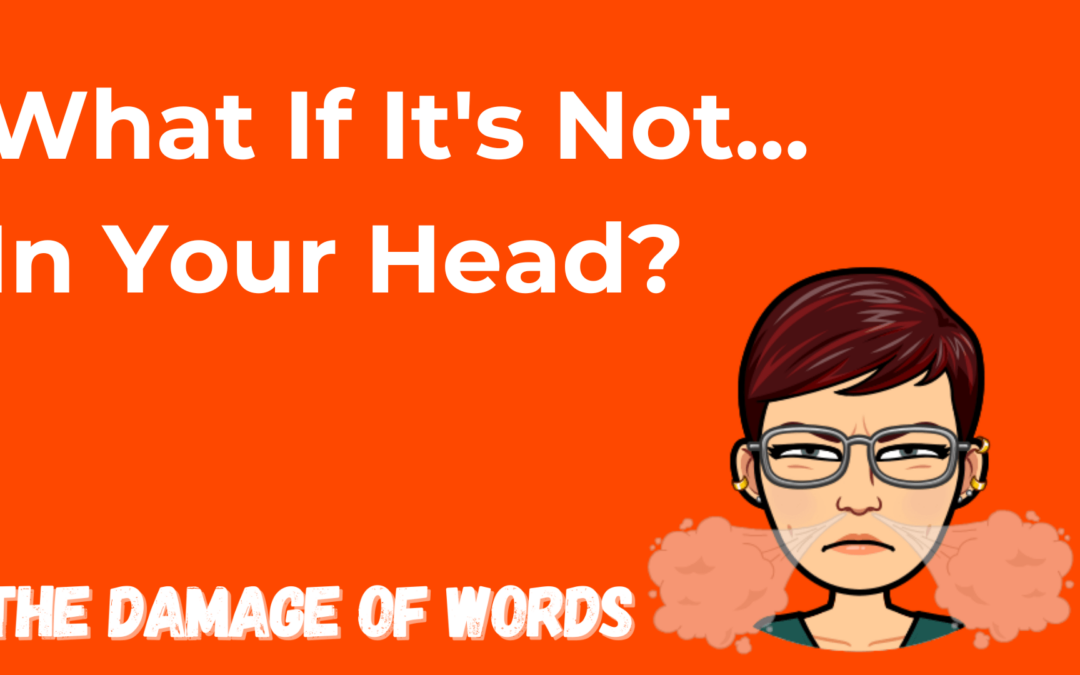 What If It's Not...
In Your Head?

THE DAMAGE OF WORDS